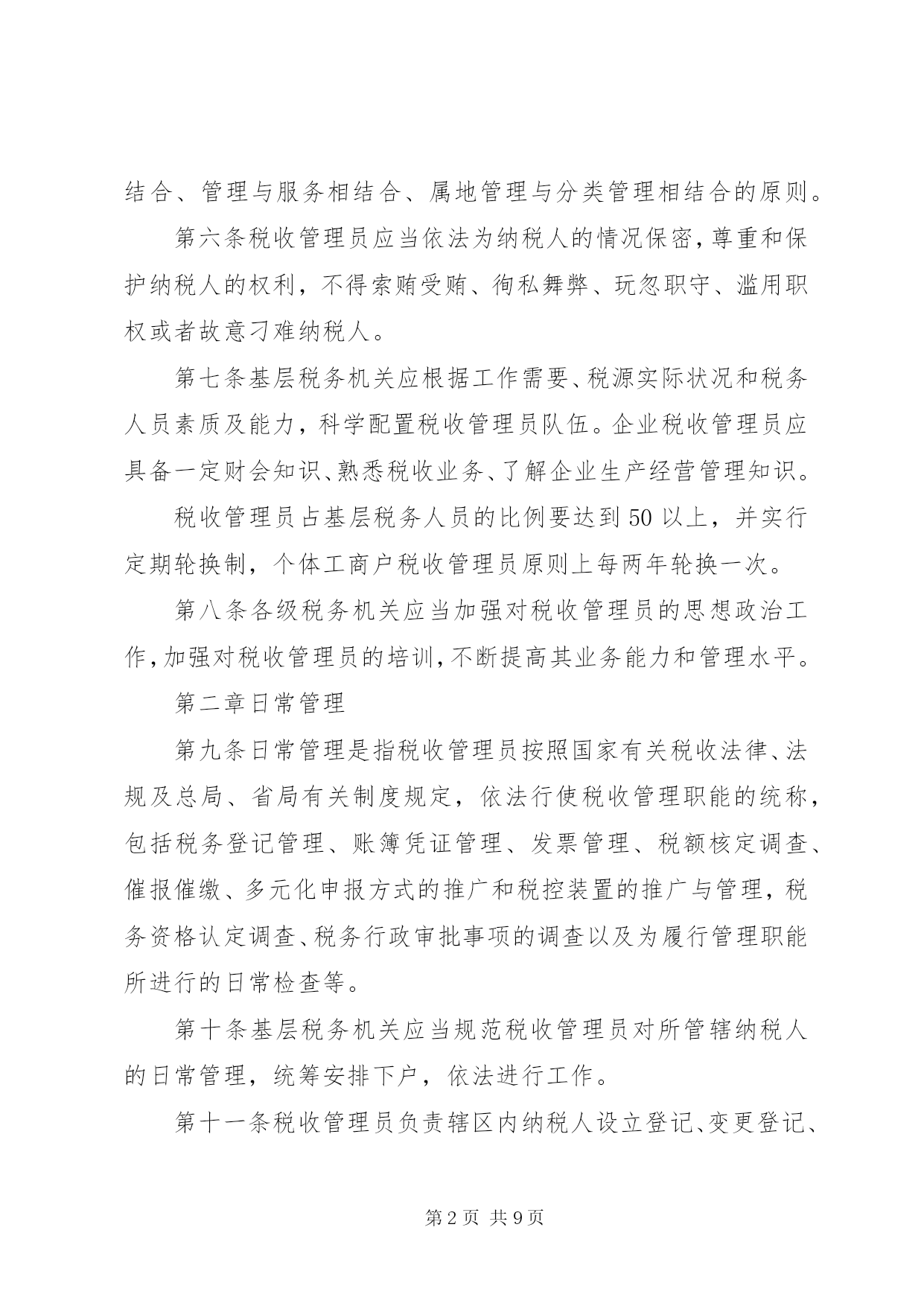 结合、管理与服务相结合、属地管理与分类管理相结合的原则。

第六条税收管理员应当依法为纳税人的情况保密，尊重和保护纳税人的权利，不得索贿受贿、徇私舞弊、玩忽职守、滥用职权或者故意刁难纳税人。

第七条基层税务机关应根据工作需要、税源实际状况和税务人员素质及能力，科学配置税收管理员队伍。企业税收管理员应具备一定财会知识、熟悉税收业务、了解企业生产经营管理知识。

税收管理员占基层税务人员的比例要达到50以上，并实行定期轮换制，个体工商户税收管理员原则上每两年轮换一次。

第八条各级税务机关应当加强对税收管理员的思想政治工作，加强对税收管理员的培训，不断提高其业务能力和管理水平。

第二章日常管理

第九条日常管理是指税收管理员按照国家有关税收法律、法规及总局、省局有关制度规定，依法行使税收管理职能的统称，包括税务登记管理、账簿凭证管理、发票管理、税额核定调查、催报催缴、多元化申报方式的推广和税控装置的推广与管理，税务资格认定调查、税务行政审批事项的调查以及为履行管理职能所进行的日常检查等。

第十条基层税务机关应当规范税收管理员对所管辖纳税人的日常管理，统筹安排下户，依法进行工作。

第十一条税收管理员负责辖区内纳税人设立登记、变更登记、

第2页 共9页